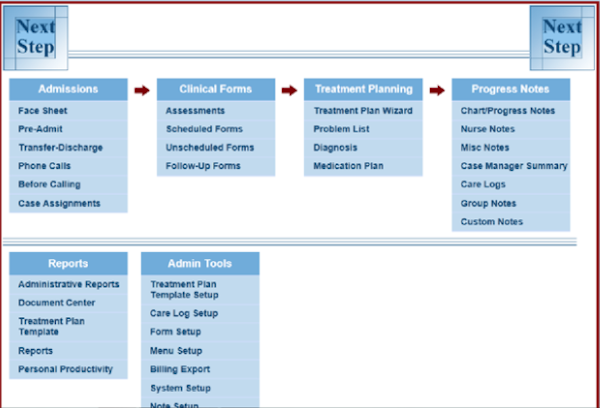 Next Step

Next Step

Admissions
Face Sheet
Pre-Admit
Transfer-Discharge
Phone Calls
Before Calling
Case Assignments

Clinical Forms
Assessments
Scheduled Forms
Unscheduled Forms
Follow-Up Forms

Treatment Planning
Treatment Plan Wizard
Problem List
Diagnosis
Medication Plan

Progress Notes
Chart/Progress Notes
Nurse Notes
Misc Notes
Case Manager Summary
Care Logs
Group Notes
Custom Notes

Reports
Administrative Reports
Document Center
Treatment Plan Template
Reports
Personal Productivity

Admin Tools
Treatment Plan Template Setup
Care Log Setup
Form Setup
Menu Setup
Billing Export
System Setup
Note Setup